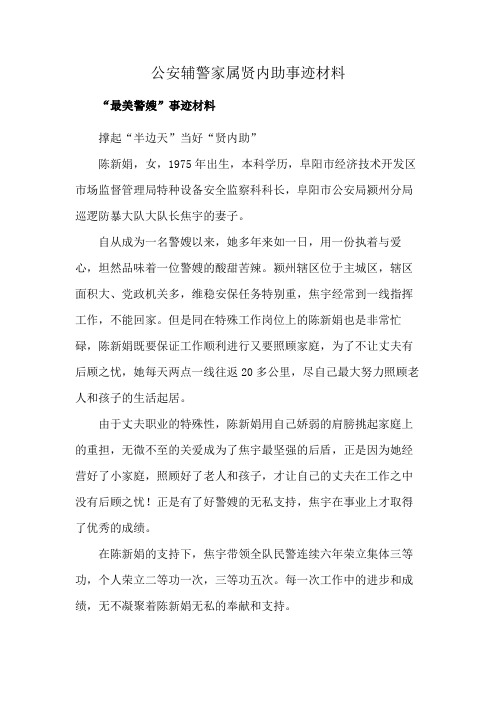 公安辅警家属贤内助事迹材料

“最美警嫂”事迹材料

撑起“半边天”当好“贤内助”

陈新娟，女，1975年出生，本科学历，阜阳市经济技术开发区市场监督管理局特种设备安全监察科科长，阜阳市公安局颍州分局巡逻防暴大队大队长焦宇的妻子。

自从成为一名警嫂以来，她多年来如一日，用一份执着与爱心，坦然品味着一位警嫂的酸甜苦辣。颍州辖区位于主城区，辖区面积大、党政机关多，维稳安保任务特别重，焦宇经常到一线指挥工作，不能回家。但是同在特殊工作岗位上的陈新娟也是非常忙碌，陈新娟既要保证工作顺利进行又要照顾家庭，为了不让丈夫有后顾之忧，她每天两点一线往返20多公里，尽自己最大努力照顾老人和孩子的生活起居。

由于丈夫职业的特殊性，陈新娟用自己娇弱的肩膀挑起家庭上的重担，无微不至的关爱成为了焦宇最坚强的后盾，正是因为她经营好了小家庭，照顾好了老人和孩子，才让自己的丈夫在工作之中没有后顾之忧！正是有了好警嫂的无私支持，焦宇在事业上才取得了优秀的成绩。

在陈新娟的支持下，焦宇带领全队民警连续六年荣立集体三等功，个人荣立二等功一次，三等功五次。每一次工作中的进步和成绩，无不凝聚着陈新娟无私的奉献和支持。